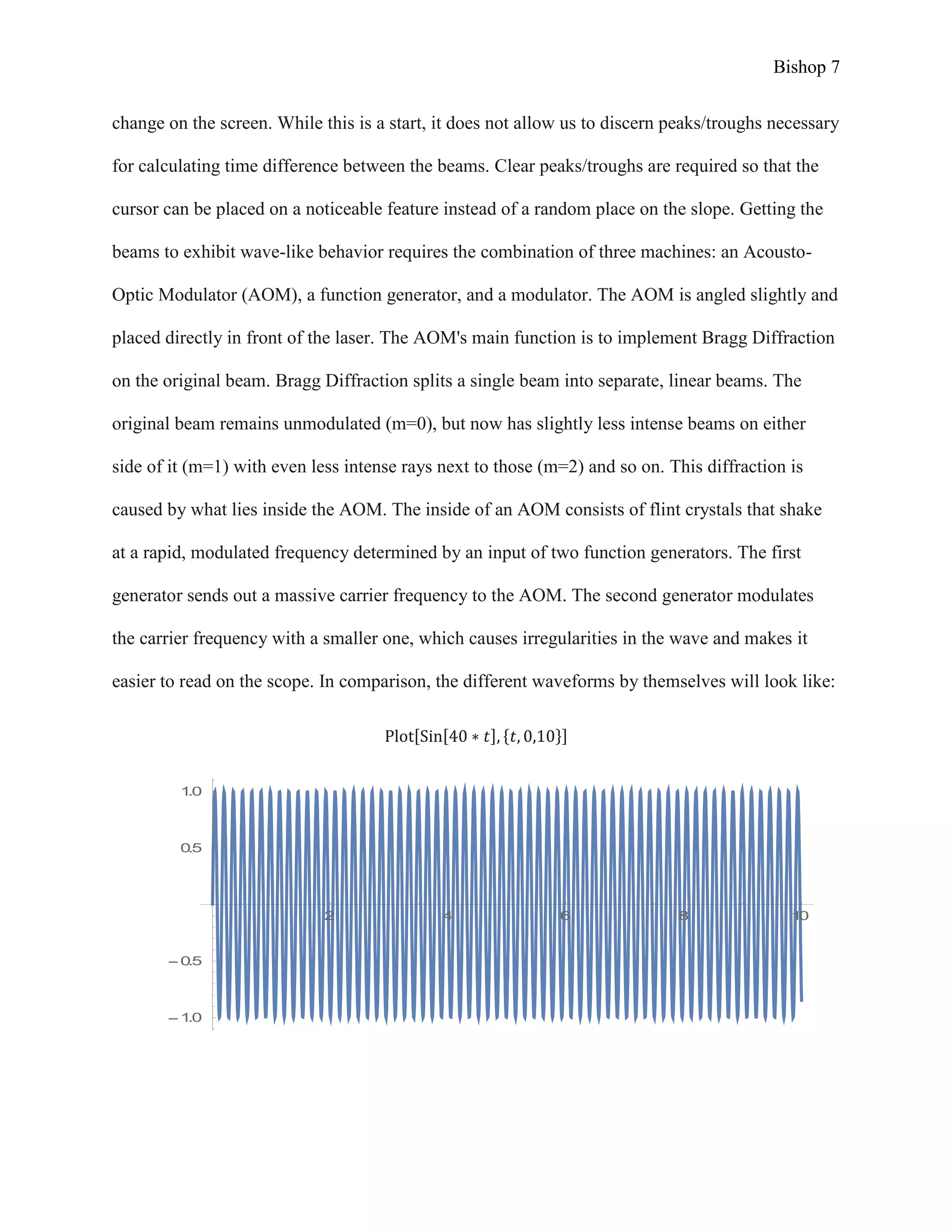 Bishop 7

change on the screen. While this is a start, it does not allow us to discern peaks/troughs necessary for calculating time difference between the beams. Clear peaks/troughs are required so that the cursor can be placed on a noticeable feature instead of a random place on the slope. Getting the beams to exhibit wave-like behavior requires the combination of three machines: an Acousto-Optic Modulator (AOM), a function generator, and a modulator. The AOM is angled slightly and placed directly in front of the laser. The AOM's main function is to implement Bragg Diffraction on the original beam. Bragg Diffraction splits a single beam into separate, linear beams. The original beam remains unmodulated (m=0), but now has slightly less intense beams on either side of it (m=1) with even less intense rays next to those (m=2) and so on. This diffraction is caused by what lies inside the AOM. The inside of an AOM consists of flint crystals that shake at a rapid, modulated frequency determined by an input of two function generators. The first generator sends out a massive carrier frequency to the AOM. The second generator modulates the carrier frequency with a smaller one, which causes irregularities in the wave and makes it easier to read on the scope. In comparison, the different waveforms by themselves will look like:

$\text{Plot}[\text{Sin}[40 * t], \{t, 0, 10\}]$

1.0
0.5
2
4
6
8
10
−0.5
−1.0